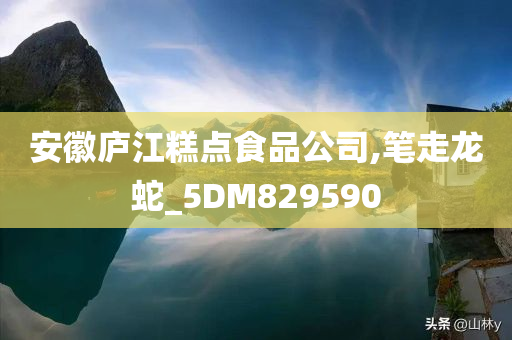 安徽庐江糕点食品公司,笔走龙蛇_5DM829590

头条 @山林y